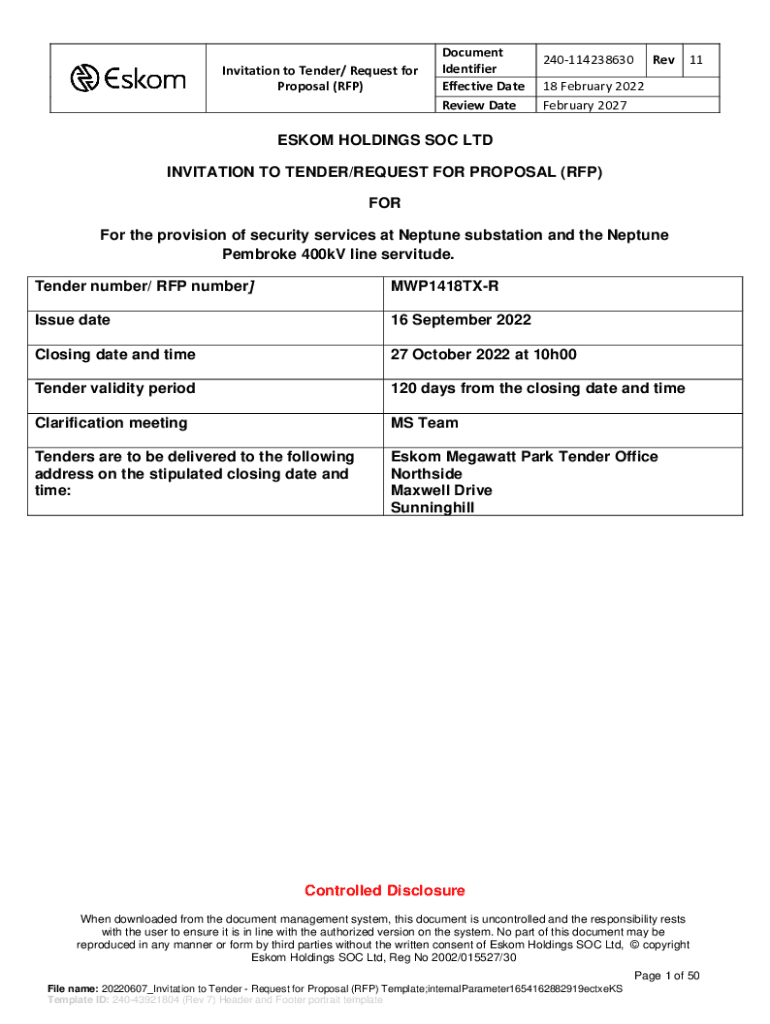 | Eskom | Invitation to Tender/ Request for Proposal (RFP) | Document Identifier | 240-114238630 | Rev | 11 |
|---|---|---|---|---|---|
| | | Effective Date | 18 February 2022 | | |
| | | Review Date | February 2027 | | |

ESKOM HOLDINGS SOC LTD

INVITATION TO TENDER/REQUEST FOR PROPOSAL (RFP)

FOR

For the provision of security services at Neptune substation and the Neptune Pembroke 400kV line servitude.

| Tender number/ RFP number] | MWP1418TX-R |
|---|---|
| Issue date | 16 September 2022 |
| Closing date and time | 27 October 2022 at 10h00 |
| Tender validity period | 120 days from the closing date and time |
| Clarification meeting | MS Team |
| Tenders are to be delivered to the following address on the stipulated closing date and time: | Eskom Megawatt Park Tender Office Northside Maxwell Drive Sunninghill |

Controlled Disclosure

When downloaded from the document management system, this document is uncontrolled and the responsibility rests with the user to ensure it is in line with the authorized version on the system. No part of this document may be reproduced in any manner or form by third parties without the written consent of Eskom Holdings SOC Ltd, © copyright Eskom Holdings SOC Ltd, Reg No 2002/015527/30

Page 1 of 50

File name: 20220607_Invitation to Tender - Request for Proposal (RFP) Template;internalParameter1654162882919ectxeKS
Template ID: 240-43921804 (Rev 7) Header and Footer portrait template